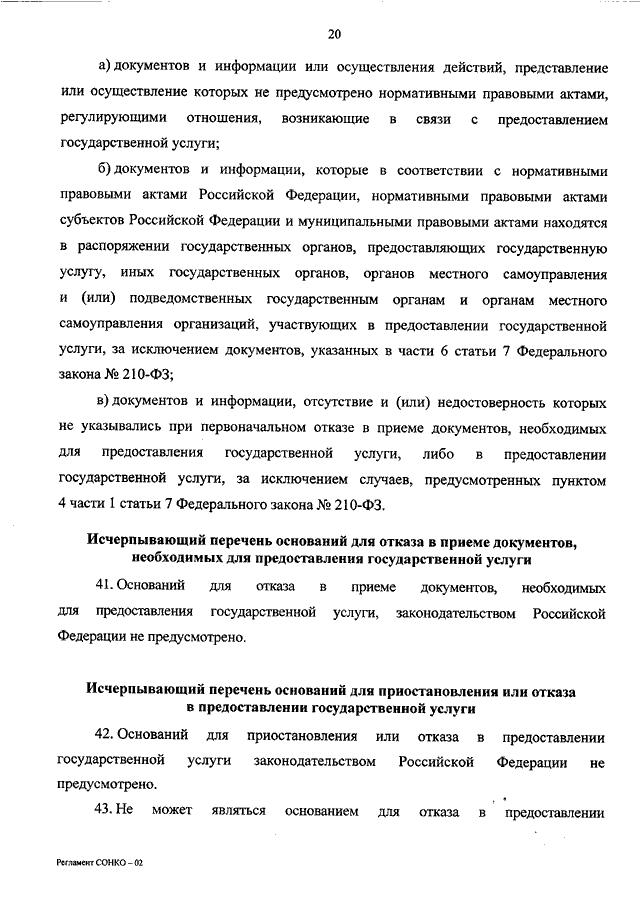 20

а) документов и информации или осуществления действий, представление или осуществление которых не предусмотрено нормативными правовыми актами, регулирующими отношения, возникающие в связи с предоставлением государственной услуги;

б) документов и информации, которые в соответствии с нормативными правовыми актами Российской Федерации, нормативными правовыми актами субъектов Российской Федерации и муниципальными правовыми актами находятся в распоряжении государственных органов, предоставляющих государственную услугу, иных государственных органов, органов местного самоуправления и (или) подведомственных государственным органам и органам местного самоуправления организаций, участвующих в предоставлении государственной услуги, за исключением документов, указанных в части 6 статьи 7 Федерального закона № 210-ФЗ;

в) документов и информации, отсутствие и (или) недостоверность которых не указывались при первоначальном отказе в приеме документов, необходимых для предоставления государственной услуги, либо в предоставлении государственной услуги, за исключением случаев, предусмотренных пунктом 4 части 1 статьи 7 Федерального закона № 210-ФЗ.

Исчерпывающий перечень оснований для отказа в приеме документов, необходимых для предоставления государственной услуги

41. Оснований для отказа в приеме документов, необходимых для предоставления государственной услуги, законодательством Российской Федерации не предусмотрено.

Исчерпывающий перечень оснований для приостановления или отказа в предоставлении государственной услуги

42. Оснований для приостановления или отказа в предоставлении государственной услуги законодательством Российской Федерации не предусмотрено.

43. Не может являться основанием для отказа в предоставлении

Регламент СОНКО – 02